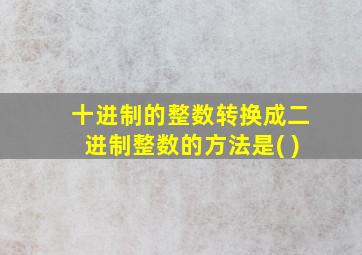 十进制的整数转换成二进制整数的方法是( )